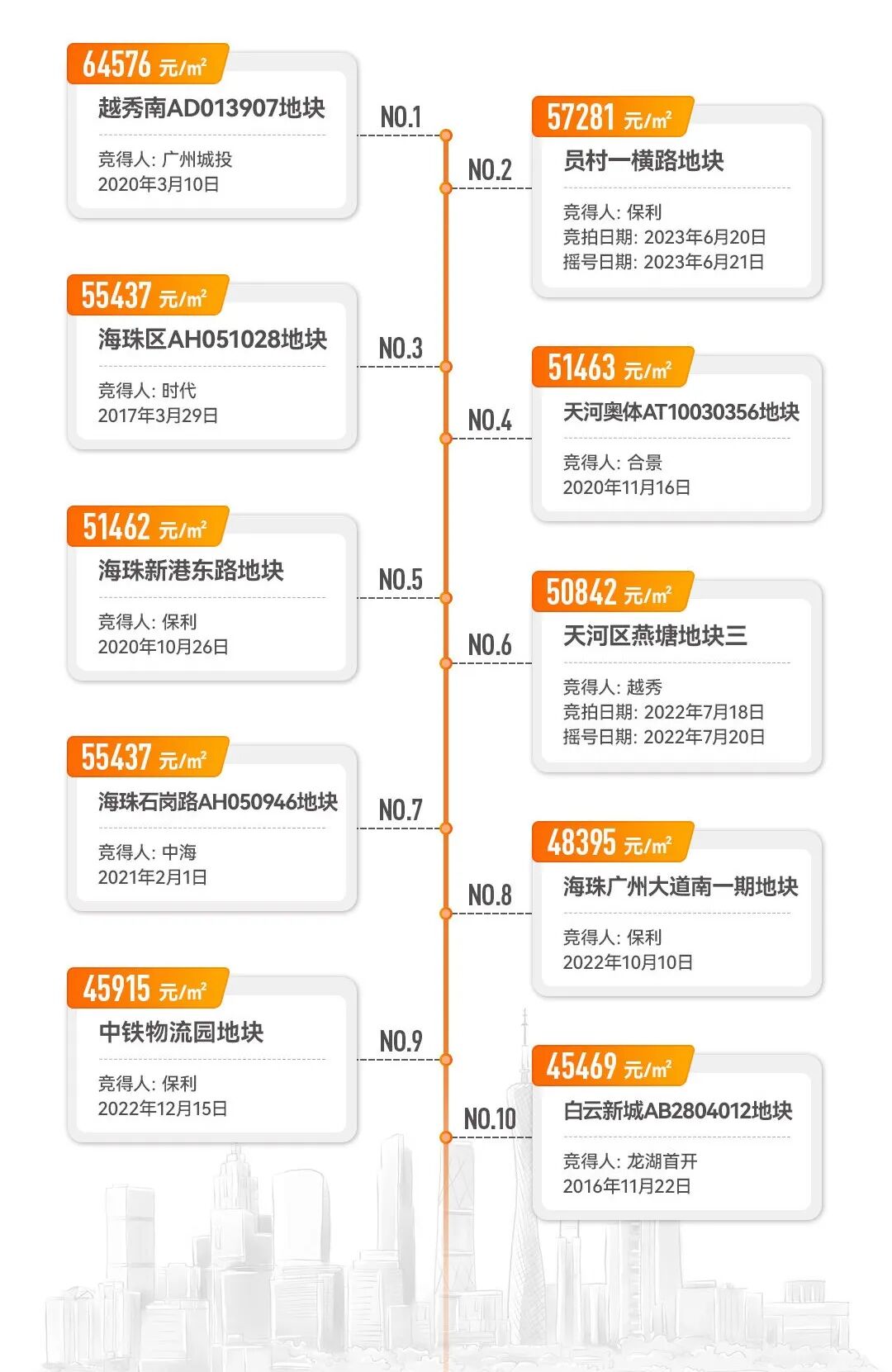 NO.1

64576 元/m²

越秀南AD013907地块

竞得人: 广州城投
2020年3月10日

NO.2

57281 元/m²

员村一横路地块

竞得人: 保利
竞拍日期: 2023年6月20日
摇号日期: 2023年6月21日

NO.3

55437 元/m²

海珠区AH051028地块

竞得人: 时代
2017年3月29日

NO.4

51463 元/m²

天河奥体AT10030356地块

竞得人: 合景
2020年11月16日

NO.5

51462 元/m²

海珠新港东路地块

竞得人: 保利
2020年10月26日

NO.6

50842 元/m²

天河区燕塘地块三

竞得人: 越秀
竞拍日期: 2022年7月18日
摇号日期: 2022年7月20日

NO.7

55437 元/m²

海珠石岗路AH050946地块

竞得人: 中海
2021年2月1日

NO.8

48395 元/m²

海珠广州大道南一期地块

竞得人: 保利
2022年10月10日

NO.9

45915 元/m²

中铁物流园地块

竞得人: 保利
2022年12月15日

NO.10

45469 元/m²

白云新城AB2804012地块

竞得人: 龙湖首开
2016年11月22日